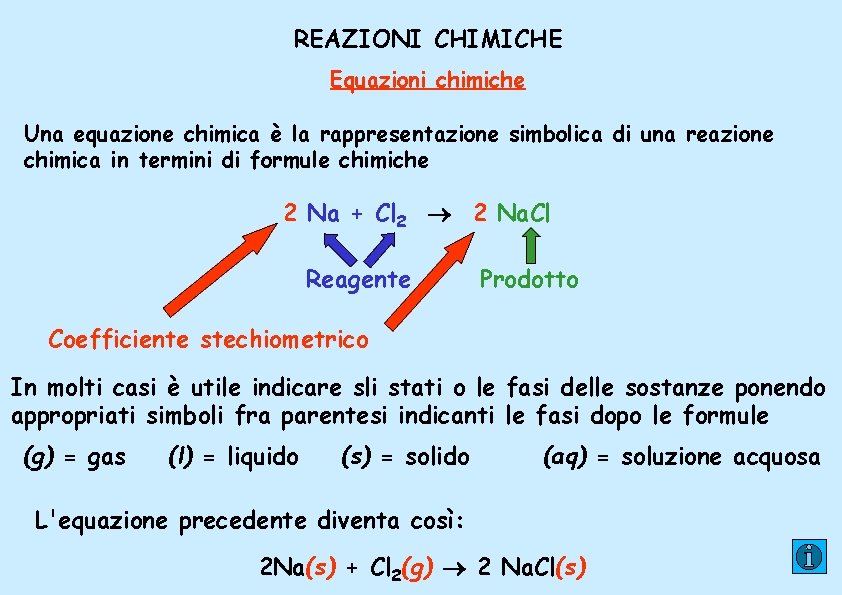 REAZIONI CHIMICHE

Equazioni chimiche

Una equazione chimica è la rappresentazione simbolica di una reazione chimica in termini di formule chimiche

$2\ Na + Cl_2 \rightarrow 2\ NaCl$

Reagente

Prodotto

Coefficiente stechiometrico

In molti casi è utile indicare sli stati o le fasi delle sostanze ponendo appropriati simboli fra parentesi indicanti le fasi dopo le formule

(g) = gas    (l) = liquido    (s) = solido    (aq) = soluzione acquosa

L'equazione precedente diventa così:

$2Na(s) + Cl_2(g) \rightarrow 2\ NaCl(s)$